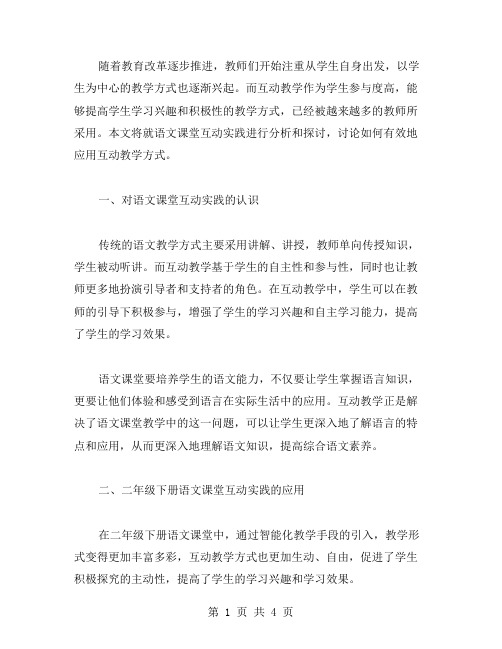 随着教育改革逐步推进，教师们开始注重从学生自身出发，以学生为中心的教学方式也逐渐兴起。而互动教学作为学生参与度高，能够提高学生学习兴趣和积极性的教学方式，已经被越来越多的教师所采用。本文将就语文课堂互动实践进行分析和探讨，讨论如何有效地应用互动教学方式。

一、对语文课堂互动实践的认识

传统的语文教学方式主要采用讲解、讲授，教师单向传授知识，学生被动听讲。而互动教学基于学生的自主性和参与性，同时也让教师更多地扮演引导者和支持者的角色。在互动教学中，学生可以在教师的引导下积极参与，增强了学生的学习兴趣和自主学习能力，提高了学生的学习效果。

语文课堂要培养学生的语文能力，不仅要让学生掌握语言知识，更要让他们体验和感受到语言在实际生活中的应用。互动教学正是解决了语文课堂教学中的这一问题，可以让学生更深入地了解语言的特点和应用，从而更深入地理解语文知识，提高综合语文素养。

二、二年级下册语文课堂互动实践的应用

在二年级下册语文课堂中，通过智能化教学手段的引入，教学形式变得更加丰富多彩，互动教学方式也更加生动、自由，促进了学生积极探究的主动性，提高了学生的学习兴趣和学习效果。

第 1 页 共 4 页